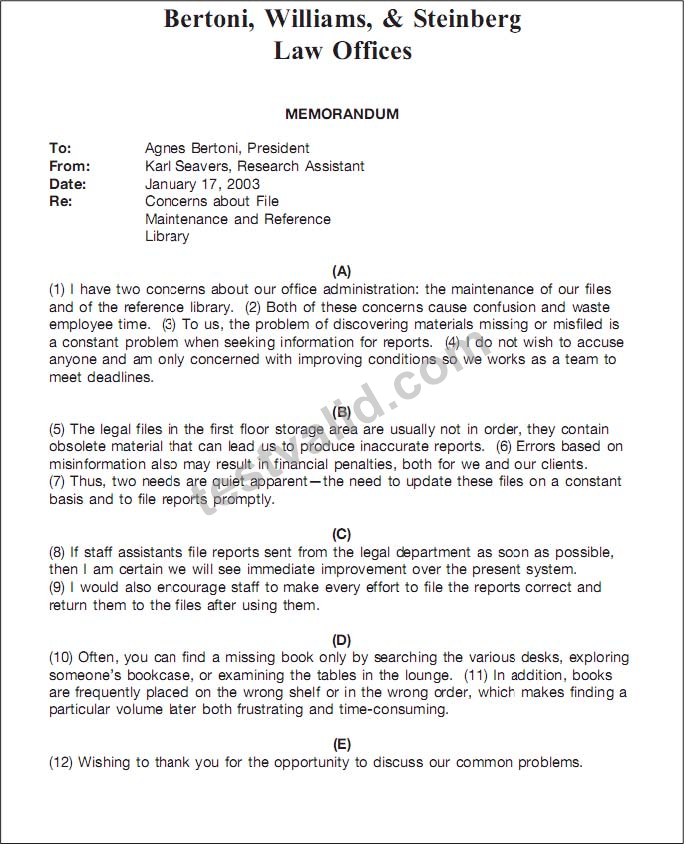 Bertoni, Williams, & Steinberg
Law Offices

MEMORANDUM

To: Agnes Bertoni, President
From: Karl Seavers, Research Assistant
Date: January 17, 2003
Re: Concerns about File Maintenance and Reference Library

(A)
(1) I have two concerns about our office administration: the maintenance of our files and of the reference library. (2) Both of these concerns cause confusion and waste employee time. (3) To us, the problem of discovering materials missing or misfiled is a constant problem when seeking information for reports. (4) I do not wish to accuse anyone and am only concerned with improving conditions so we works as a team to meet deadlines.

(B)
(5) The legal files in the first floor storage area are usually not in order, they contain obsolete material that can lead us to produce inaccurate reports. (6) Errors based on misinformation also may result in financial penalties, both for we and our clients. (7) Thus, two needs are quiet apparent—the need to update these files on a constant basis and to file reports promptly.

(C)
(8) If staff assistants file reports sent from the legal department as soon as possible, then I am certain we will see immediate improvement over the present system. (9) I would also encourage staff to make every effort to file the reports correct and return them to the files after using them.

(D)
(10) Often, you can find a missing book only by searching the various desks, exploring someone's bookcase, or examining the tables in the lounge. (11) In addition, books are frequently placed on the wrong shelf or in the wrong order, which makes finding a particular volume later both frustrating and time-consuming.

(E)
(12) Wishing to thank you for the opportunity to discuss our common problems.

testvalid.com